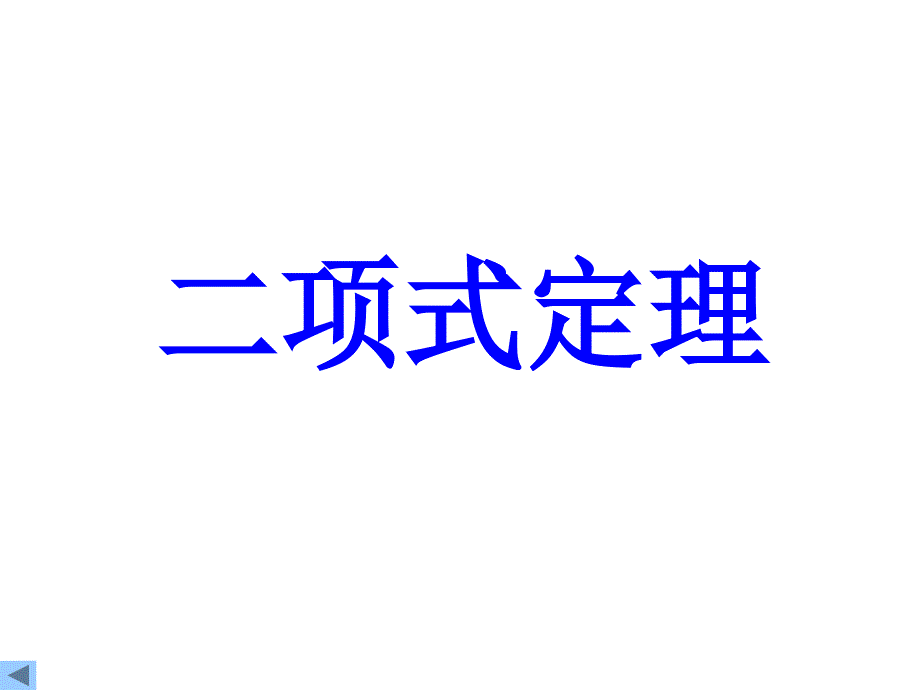 二项式定理